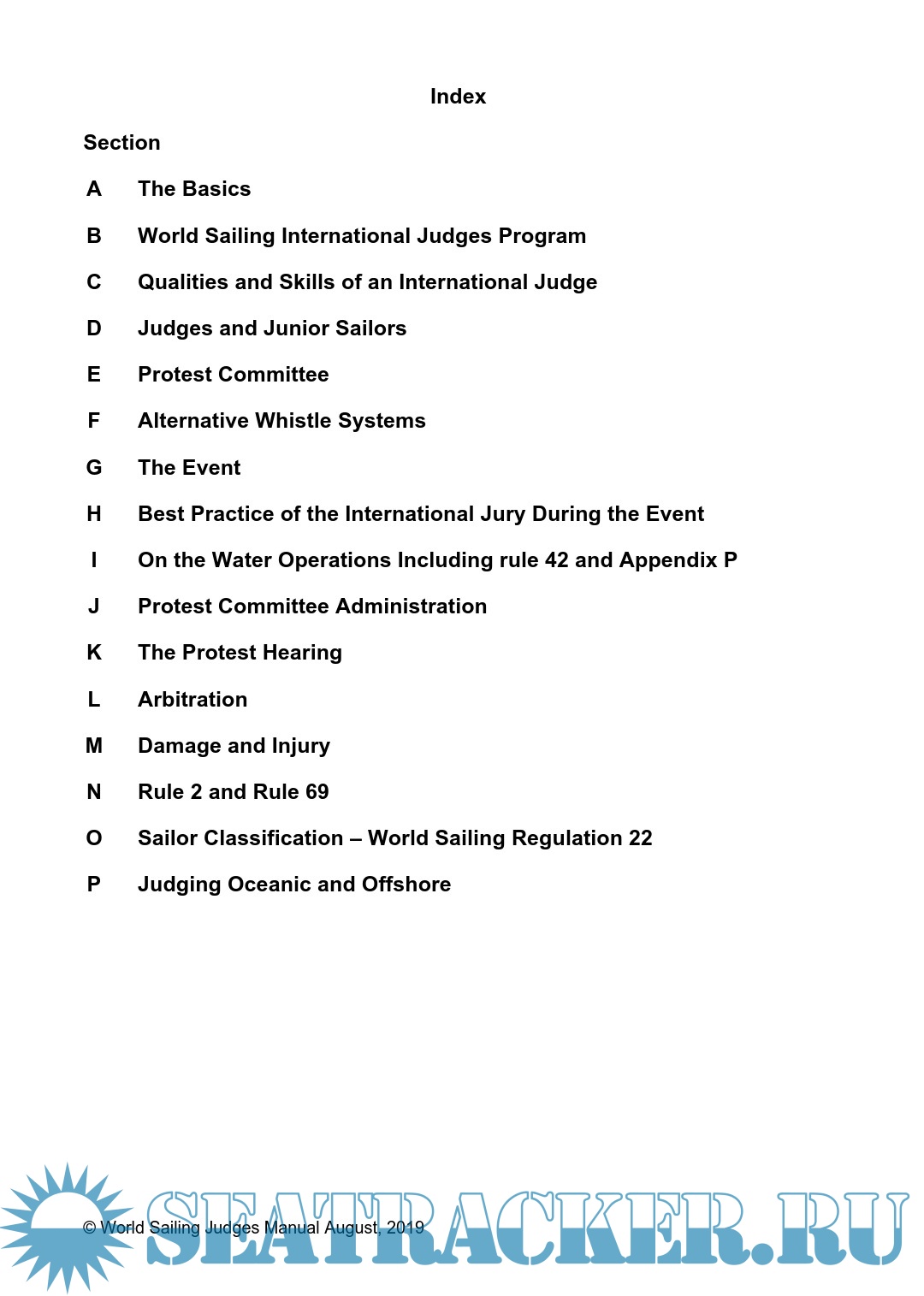 Index

Section

A The Basics

B World Sailing International Judges Program

C Qualities and Skills of an International Judge

D Judges and Junior Sailors

E Protest Committee

F Alternative Whistle Systems

G The Event

H Best Practice of the International Jury During the Event

I On the Water Operations Including rule 42 and Appendix P

J Protest Committee Administration

K The Protest Hearing

L Arbitration

M Damage and Injury

N Rule 2 and Rule 69

O Sailor Classification – World Sailing Regulation 22

P Judging Oceanic and Offshore

© World Sailing Judges Manual August, 2019

SEATRACKER.RU